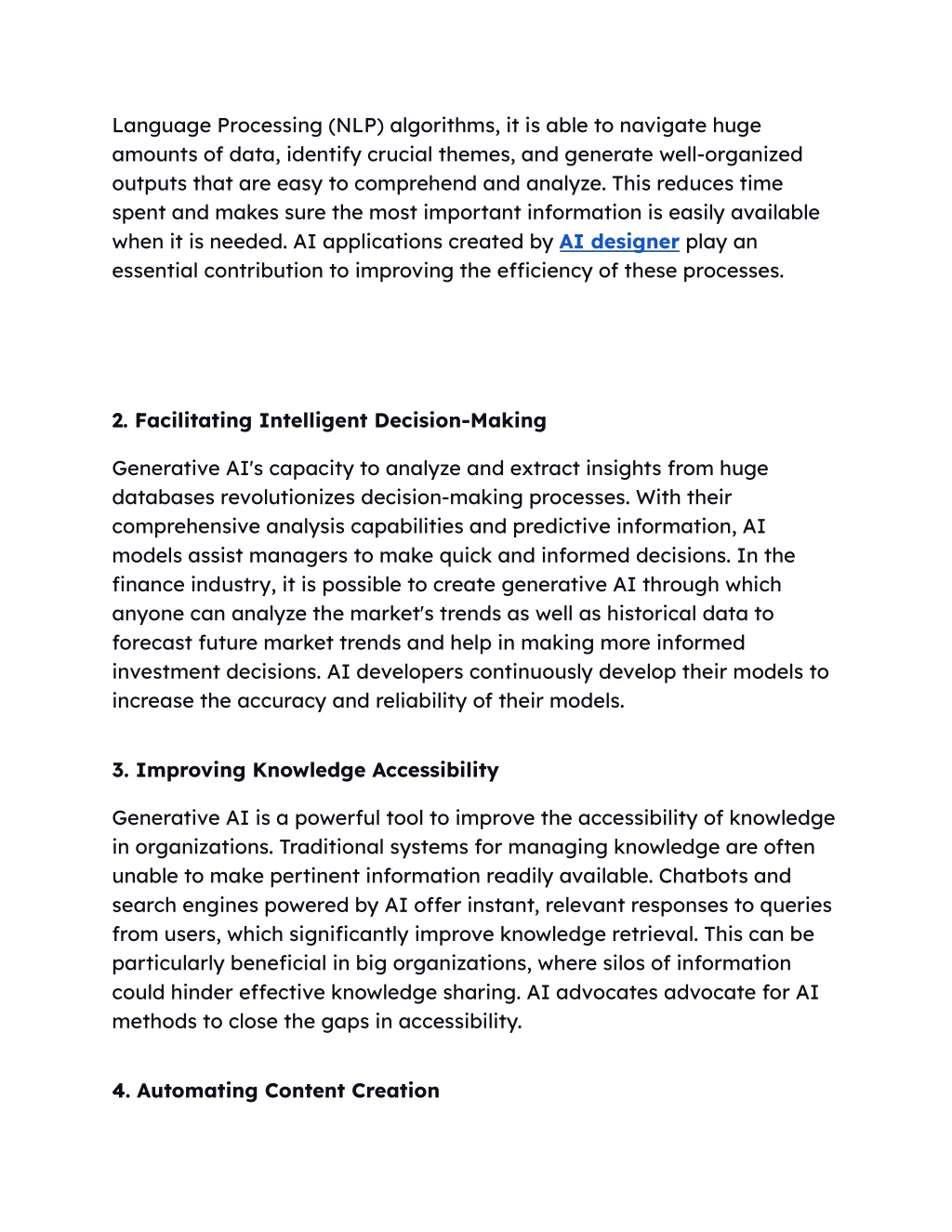 Language Processing (NLP) algorithms, it is able to navigate huge amounts of data, identify crucial themes, and generate well-organized outputs that are easy to comprehend and analyze. This reduces time spent and makes sure the most important information is easily available when it is needed. AI applications created by AI designer play an essential contribution to improving the efficiency of these processes.

2. Facilitating Intelligent Decision-Making

Generative AI's capacity to analyze and extract insights from huge databases revolutionizes decision-making processes. With their comprehensive analysis capabilities and predictive information, AI models assist managers to make quick and informed decisions. In the finance industry, it is possible to create generative AI through which anyone can analyze the market's trends as well as historical data to forecast future market trends and help in making more informed investment decisions. AI developers continuously develop their models to increase the accuracy and reliability of their models.

3. Improving Knowledge Accessibility

Generative AI is a powerful tool to improve the accessibility of knowledge in organizations. Traditional systems for managing knowledge are often unable to make pertinent information readily available. Chatbots and search engines powered by AI offer instant, relevant responses to queries from users, which significantly improve knowledge retrieval. This can be particularly beneficial in big organizations, where silos of information could hinder effective knowledge sharing. AI advocates advocate for AI methods to close the gaps in accessibility.

4. Automating Content Creation